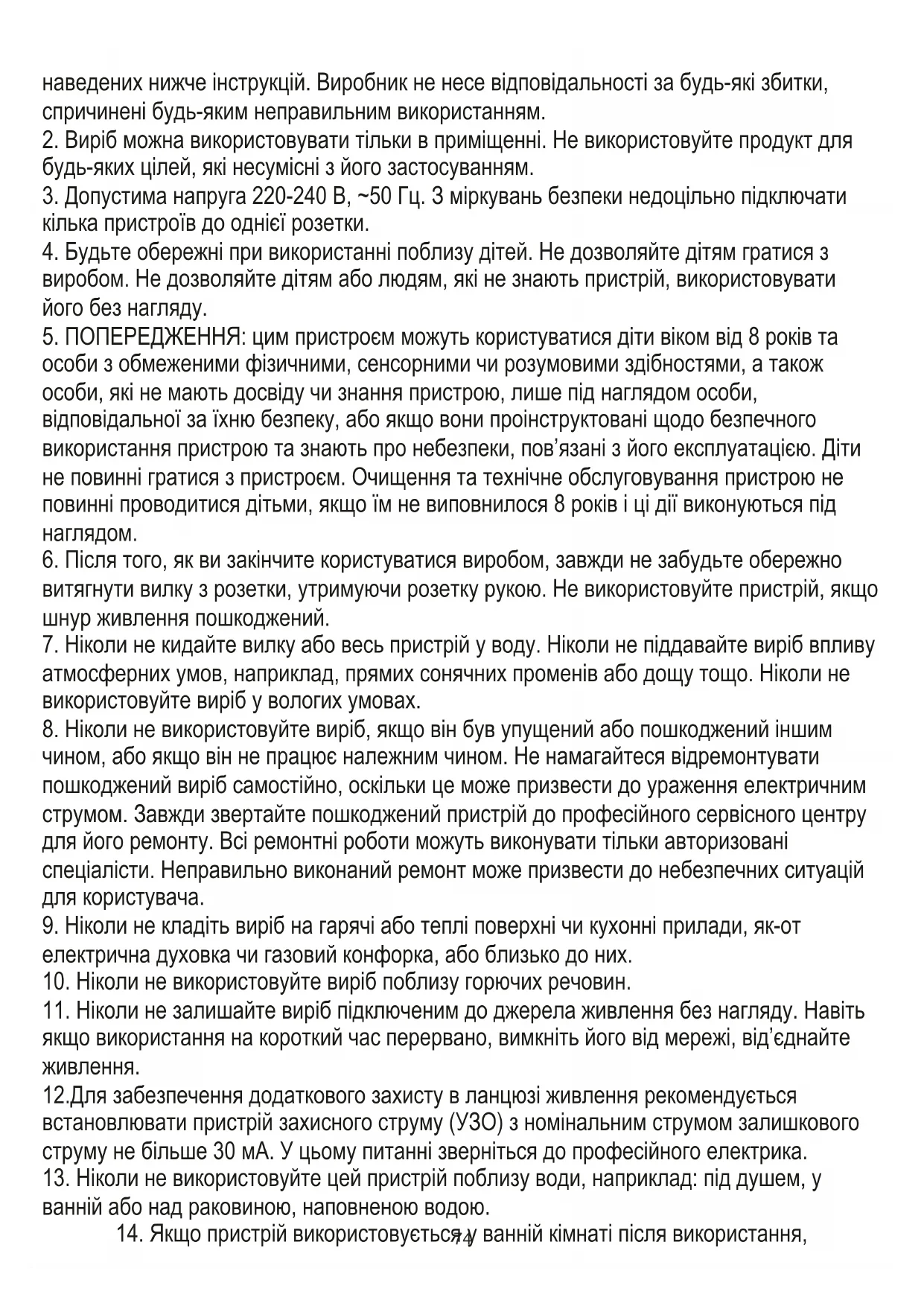 наведених нижче інструкцій. Виробник не несе відповідальності за будь-які збитки, спричинені будь-яким неправильним використанням.
2. Виріб можна використовувати тільки в приміщенні. Не використовуйте продукт для будь-яких цілей, які несумісні з його застосуванням.
3. Допустима напруга 220-240 В, ~50 Гц. З міркувань безпеки недоцільно підключати кілька пристроїв до однієї розетки.
4. Будьте обережні при використанні поблизу дітей. Не дозволяйте дітям гратися з виробом. Не дозволяйте дітям або людям, які не знають пристрій, використовувати його без нагляду.
5. ПОПЕРЕДЖЕННЯ: цим пристроєм можуть користуватися діти віком від 8 років та особи з обмеженими фізичними, сенсорними чи розумовими здібностями, а також особи, які не мають досвіду чи знання пристрою, лише під наглядом особи, відповідальної за їхню безпеку, або якщо вони проінструктовані щодо безпечного використання пристрою та знають про небезпеки, пов'язані з його експлуатацією. Діти не повинні гратися з пристроєм. Очищення та технічне обслуговування пристрою не повинні проводитися дітьми, якщо їм не виповнилося 8 років і ці дії виконуються під наглядом.
6. Після того, як ви закінчите користуватися виробом, завжди не забудьте обережно витягнути вилку з розетки, утримуючи розетку рукою. Не використовуйте пристрій, якщо шнур живлення пошкоджений.
7. Ніколи не кидайте вилку або весь пристрій у воду. Ніколи не піддавайте виріб впливу атмосферних умов, наприклад, прямих сонячних променів або дощу тощо. Ніколи не використовуйте виріб у вологих умовах.
8. Ніколи не використовуйте виріб, якщо він був упущений або пошкоджений іншим чином, або якщо він не працює належним чином. Не намагайтеся відремонтувати пошкоджений виріб самостійно, оскільки це може призвести до ураження електричним струмом. Завжди звертайте пошкоджений пристрій до професійного сервісного центру для його ремонту. Всі ремонтні роботи можуть виконувати тільки авторизовані спеціалісти. Неправильно виконаний ремонт може призвести до небезпечних ситуацій для користувача.
9. Ніколи не кладіть виріб на гарячі або теплі поверхні чи кухонні прилади, як-от електрична духовка чи газовий конфорка, або близько до них.
10. Ніколи не використовуйте виріб поблизу горючих речовин.
11. Ніколи не залишайте виріб підключеним до джерела живлення без нагляду. Навіть якщо використання на короткий час перервано, вимкніть його від мережі, від'єднайте живлення.
12.Для забезпечення додаткового захисту в ланцюзі живлення рекомендується встановлювати пристрій захисного струму (УЗО) з номінальним струмом залишкового струму не більше 30 мА. У цьому питанні зверніться до професійного електрика.
13. Ніколи не використовуйте цей пристрій поблизу води, наприклад: під душем, у ванній або над раковиною, наповненою водою.
14. Якщо пристрій використовується у ванній кімнаті після використання,
74